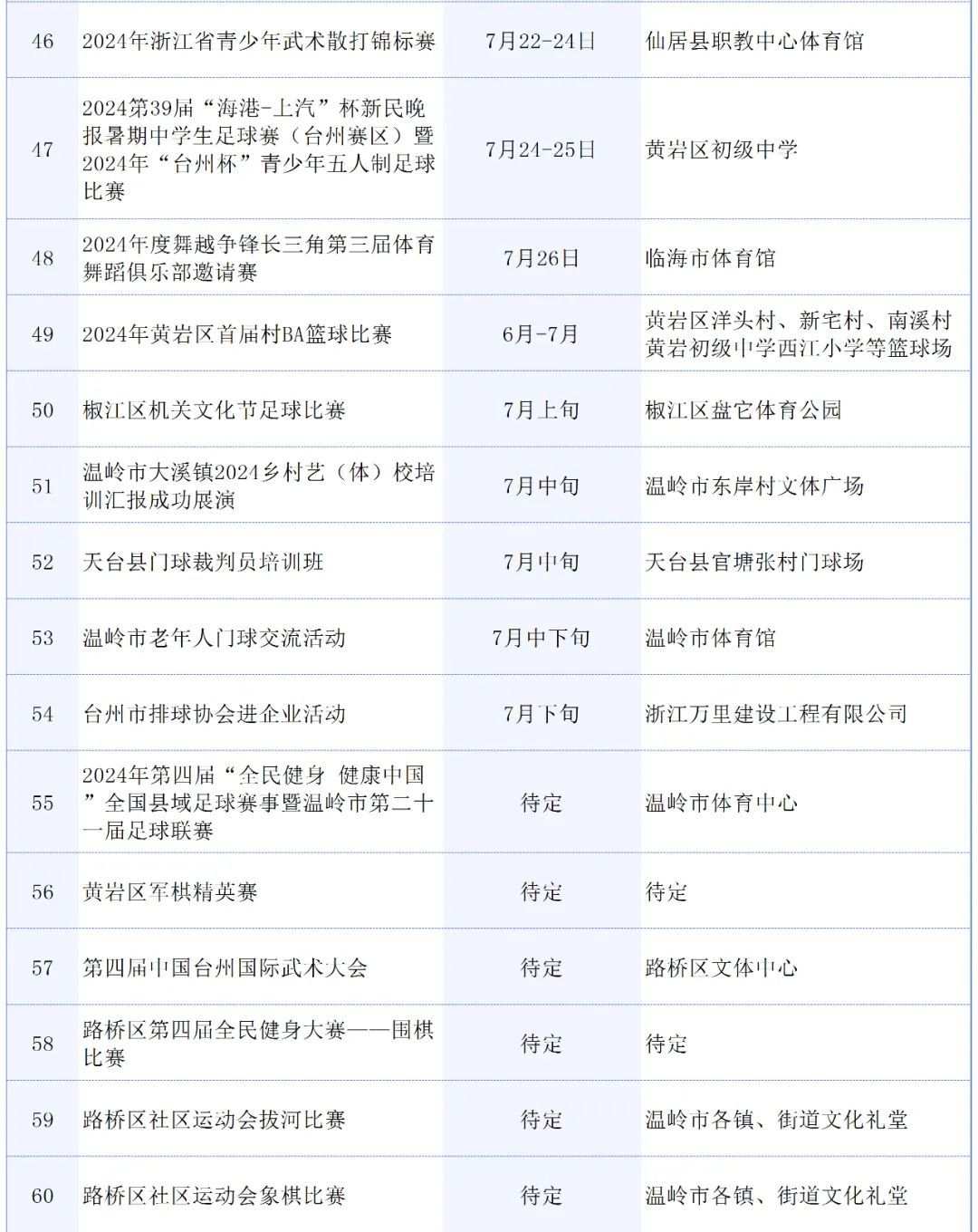 | | | | |
|---|---|---|---|
| 46 | 2024年浙江省青少年武术散打锦标赛 | 7月22-24日 | 仙居县职教中心体育馆 |
| 47 | 2024第39届“海港-上汽”杯新民晚报暑期中学生足球赛（台州赛区）暨2024年“台州杯”青少年五人制足球比赛 | 7月24-25日 | 黄岩区初级中学 |
| 48 | 2024年度舞越争锋长三角第三届体育舞蹈俱乐部邀请赛 | 7月26日 | 临海市体育馆 |
| 49 | 2024年黄岩区首届村BA篮球比赛 | 6月-7月 | 黄岩区洋头村、新宅村、南溪村黄岩初级中学西江小学等篮球场 |
| 50 | 椒江区机关文化节足球比赛 | 7月上旬 | 椒江区盘它体育公园 |
| 51 | 温岭市大溪镇2024乡村艺（体）校培训汇报成功展演 | 7月中旬 | 温岭市东岸村文体广场 |
| 52 | 天台县门球裁判员培训班 | 7月中旬 | 天台县官塘张村门球场 |
| 53 | 温岭市老年人门球交流活动 | 7月中下旬 | 温岭市体育馆 |
| 54 | 台州市排球协会进企业活动 | 7月下旬 | 浙江万里建设工程有限公司 |
| 55 | 2024年第四届“全民健身 健康中国”全国县域足球赛事暨温岭市第二十一届足球联赛 | 待定 | 温岭市体育中心 |
| 56 | 黄岩区军棋精英赛 | 待定 | 待定 |
| 57 | 第四届中国台州国际武术大会 | 待定 | 路桥区文体中心 |
| 58 | 路桥区第四届全民健身大赛——围棋比赛 | 待定 | 待定 |
| 59 | 路桥区社区运动会拔河比赛 | 待定 | 温岭市各镇、街道文化礼堂 |
| 60 | 路桥区社区运动会象棋比赛 | 待定 | 温岭市各镇、街道文化礼堂 |